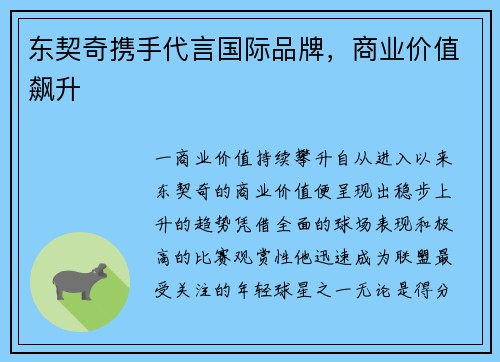 东契奇携手代言国际品牌，商业价值飙升

一商业价值持续攀升自从进入以来东契奇的商业价值便呈现出稳步上升的趋势凭借全面的球场表现和极高的比赛观赏性他迅速成为联盟最受关注的年轻球星之一无论是得分